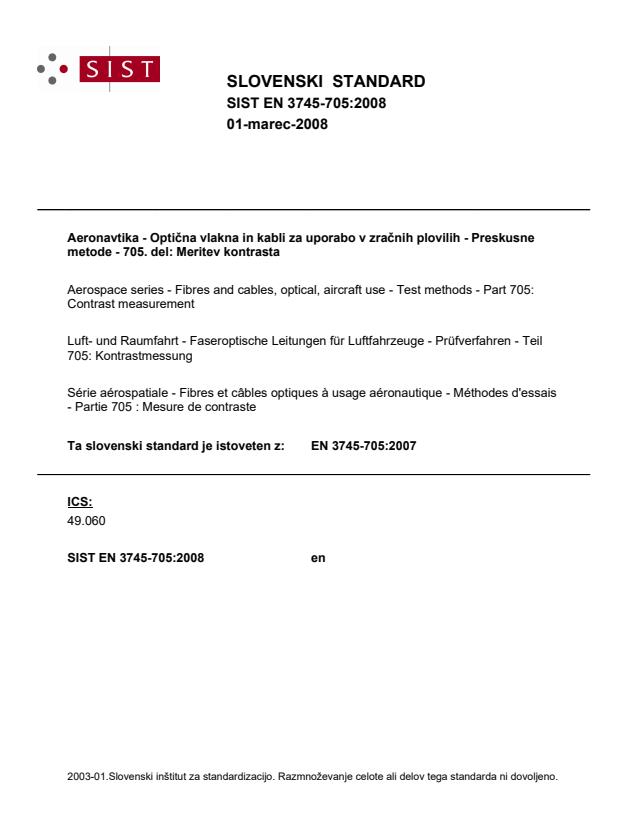 SIST

SLOVENSKI STANDARD
SIST EN 3745-705:2008
01-marec-2008

Aeronavtika - Optična vlakna in kabli za uporabo v zračnih plovilih - Preskusne metode - 705. del: Meritev kontrasta

Aerospace series - Fibres and cables, optical, aircraft use - Test methods - Part 705: Contrast measurement

Luft- und Raumfahrt - Faseroptische Leitungen für Luftfahrzeuge - Prüfverfahren - Teil 705: Kontrastmessung

Série aérospatiale - Fibres et câbles optiques à usage aéronautique - Méthodes d'essais - Partie 705 : Mesure de contraste

Ta slovenski standard je istoveten z: EN 3745-705:2007

ICS:
49.060

SIST EN 3745-705:2008 en

2003-01.Slovenski inštitut za standardizacijo. Razmnoževanje celote ali delov tega standarda ni dovoljeno.